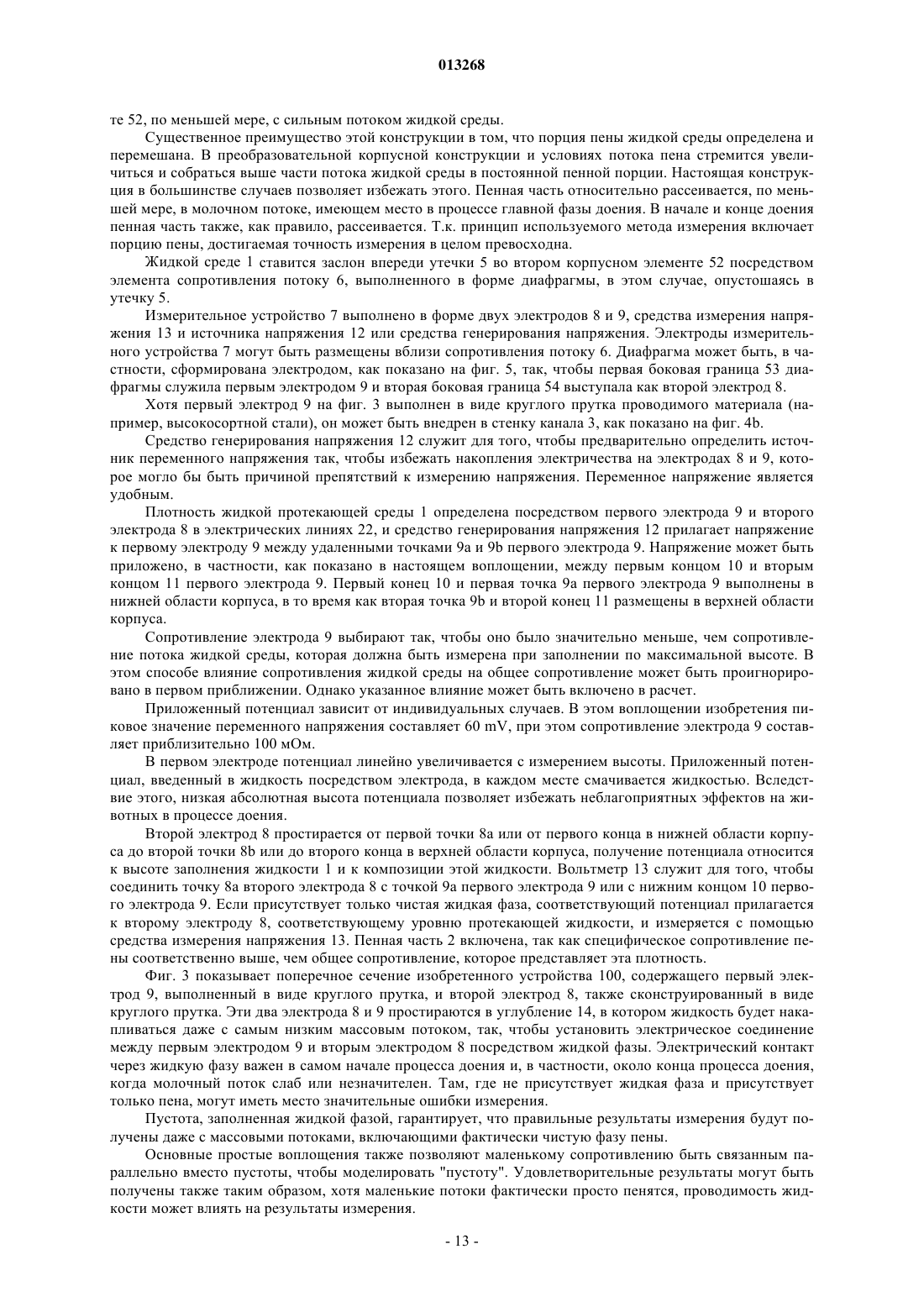 013268

те 52, по меньшей мере, с сильным потоком жидкой среды.

Существенное преимущество этой конструкции в том, что порция пены жидкой среды определена и перемешана. В преобразовательной корпусной конструкции и условиях потока пена стремится увеличиться и собраться выше части потока жидкой среды в постоянной пенной порции. Настоящая конструкция в большинстве случаев позволяет избежать этого. Пенная часть относительно рассеивается, по меньшей мере, в молочном потоке, имеющем место в процессе главной фазы доения. В начале и конце доения пенная часть также, как правило, рассеивается. Т.к. принцип используемого метода измерения включает порцию пены, достигаемая точность измерения в целом превосходна.

Жидкой среде 1 ставится заслон впереди утечки 5 во втором корпусном элементе 52 посредством элемента сопротивления потоку 6, выполненного в форме диафрагмы, в этом случае, опустошаясь в утечку 5.

Измерительное устройство 7 выполнено в форме двух электродов 8 и 9, средства измерения напряжения 13 и источника напряжения 12 или средства генерирования напряжения. Электроды измерительного устройства 7 могут быть размещены вблизи сопротивления потоку 6. Диафрагма может быть, в частности, сформирована электродом, как показано на фиг. 5, так, чтобы первая боковая граница 53 диафрагмы служила первым электродом 9 и вторая боковая граница 54 выступала как второй электрод 8.

Хотя первый электрод 9 на фиг. 3 выполнен в виде круглого прутка проводимого материала (например, высокосортной стали), он может быть внедрен в стенку канала 3, как показано на фиг. 4b.

Средство генерирования напряжения 12 служит для того, чтобы предварительно определить источник переменного напряжения так, чтобы избежать накопления электричества на электродах 8 и 9, которое могло бы быть причиной препятствий к измерению напряжения. Переменное напряжение является удобным.

Плотность жидкой протекающей среды 1 определена посредством первого электрода 9 и второго электрода 8 в электрических линиях 22, и средство генерирования напряжения 12 прилагает напряжение к первому электроду 9 между удаленными точками 9a и 9b первого электрода 9. Напряжение может быть приложено, в частности, как показано в настоящем воплощении, между первым концом 10 и вторым концом 11 первого электрода 9. Первый конец 10 и первая точка 9a первого электрода 9 выполнены в нижней области корпуса, в то время как вторая точка 9b и второй конец 11 размещены в верхней области корпуса.

Сопротивление электрода 9 выбирают так, чтобы оно было значительно меньше, чем сопротивление потока жидкой среды, которая должна быть измерена при заполнении по максимальной высоте. В этом способе влияние сопротивления жидкой среды на общее сопротивление может быть проигнорировано в первом приближении. Однако указанное влияние может быть включено в расчет.

Приложенный потенциал зависит от индивидуальных случаев. В этом воплощении изобретения пиковое значение переменного напряжения составляет 60 mV, при этом сопротивление электрода 9 составляет приблизительно 100 мОм.

В первом электроде потенциал линейно увеличивается с измерением высоты. Приложенный потенциал, введенный в жидкость посредством электрода, в каждом месте смачивается жидкостью. Вследствие этого, низкая абсолютная высота потенциала позволяет избежать неблагоприятных эффектов на животных в процессе доения.

Второй электрод 8 простирается от первой точки 8a или от первого конца в нижней области корпуса до второй точки 8b или до второго конца в верхней области корпуса, получение потенциала относится к высоте заполнения жидкости 1 и к композиции этой жидкости. Вольтметр 13 служит для того, чтобы соединить точку 8a второго электрода 8 с точкой 9a первого электрода 9 или с нижним концом 10 первого электрода 9. Если присутствует только чистая жидкая фаза, соответствующий потенциал прилагается к второму электроду 8, соответствующему уровню протекающей жидкости, и измеряется с помощью средства измерения напряжения 13. Пенная часть 2 включена, так как специфическое сопротивление пены соответственно выше, чем общее сопротивление, которое представляет эта плотность.

Фиг. 3 показывает поперечное сечение изобретенного устройства 100, содержащего первый электрод 9, выполненный в виде круглого прутка, и второй электрод 8, также сконструированный в виде круглого прутка. Эти два электрода 8 и 9 простираются в углубление 14, в котором жидкость будет накапливаться даже с самым низким массовым потоком, так, чтобы установить электрическое соединение между первым электродом 9 и вторым электродом 8 посредством жидкой фазы. Электрический контакт через жидкую фазу важен в самом начале процесса доения и, в частности, около конца процесса доения, когда молочный поток слаб или незначителен. Там, где не присутствует жидкая фаза и присутствует только пена, могут иметь место значительные ошибки измерения.

Пустота, заполненная жидкой фазой, гарантирует, что правильные результаты измерения будут получены даже с массовыми потоками, включающими фактически чистую фазу пены.

Основные простые воплощения также позволяют маленькому сопротивлению быть связанным параллельно вместо пустоты, чтобы моделировать "пустоту". Удовлетворительные результаты могут быть получены также таким образом, хотя маленькие потоки фактически просто пенятся, проводимость жидкости может влиять на результаты измерения.

- 13 -